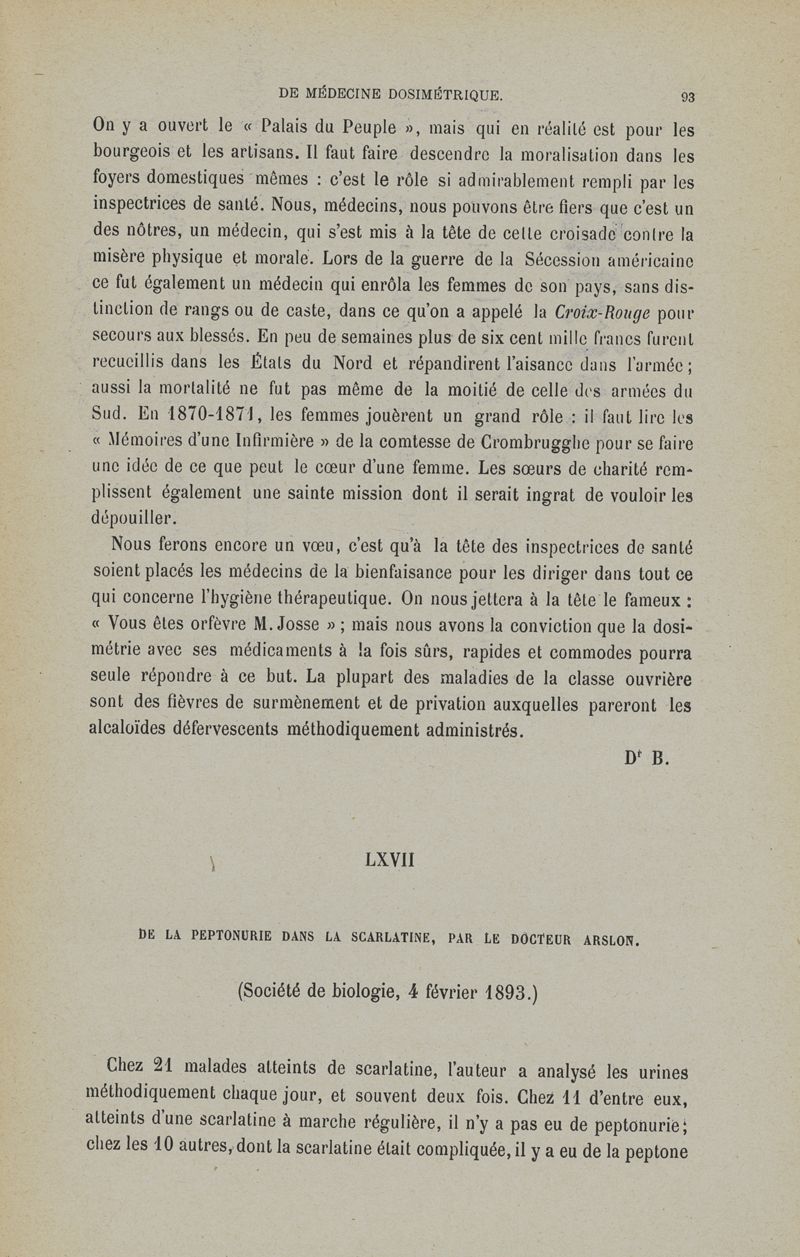 DE MÉDECINE DOSIMÉTRIQUE. 93

On y a ouvert le « Palais du Peuple », mais qui en réalité est pour les bourgeois et les artisans. Il faut faire descendre la moralisation dans les foyers domestiques mêmes : c'est le rôle si admirablement rempli par les inspectrices de santé. Nous, médecins, nous pouvons être fiers que c'est un des nôtres, un médecin, qui s'est mis à la tête de cette croisade contre la misère physique et morale. Lors de la guerre de la Sécession américaine ce fut également un médecin qui enrôla les femmes de son pays, sans distinction de rangs ou de caste, dans ce qu'on a appelé la Croix-Rouge pour secours aux blessés. En peu de semaines plus de six cent mille francs furent recueillis dans les États du Nord et répandirent l'aisance dans l'armée; aussi la mortalité ne fut pas même de la moitié de celle des armées du Sud. En 1870-1871, les femmes jouèrent un grand rôle : il faut lire les « Mémoires d'une Infirmière » de la comtesse de Crombrugghe pour se faire une idée de ce que peut le cœur d'une femme. Les sœurs de charité remplissent également une sainte mission dont il serait ingrat de vouloir les dépouiller.

Nous ferons encore un vœu, c'est qu'à la tête des inspectrices de santé soient placés les médecins de la bienfaisance pour les diriger dans tout ce qui concerne l'hygiène thérapeutique. On nous jettera à la tête le fameux : « Vous êtes orfèvre M. Josse »; mais nous avons la conviction que la dosimétrie avec ses médicaments à la fois sûrs, rapides et commodes pourra seule répondre à ce but. La plupart des maladies de la classe ouvrière sont des fièvres de surmènement et de privation auxquelles pareront les alcaloïdes défervescents méthodiquement administrés.

Dr B.

LXVII

DE LA PEPTONURIE DANS LA SCARLATINE, PAR LE DOCTEUR ARSLON.

(Société de biologie, 4 février 1893.)

Chez 21 malades atteints de scarlatine, l'auteur a analysé les urines méthodiquement chaque jour, et souvent deux fois. Chez 11 d'entre eux, atteints d'une scarlatine à marche régulière, il n'y a pas eu de peptonurie; chez les 10 autres, dont la scarlatine était compliquée, il y a eu de la peptone